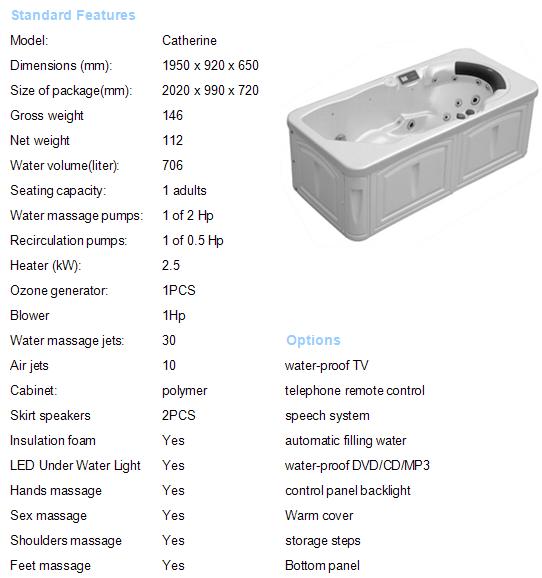 Standard Features

| | |
|---|---|
| Model: | Catherine |
| Dimensions (mm): | 1950 x 920 x 650 |
| Size of package(mm): | 2020 x 990 x 720 |
| Gross weight | 146 |
| Net weight | 112 |
| Water volume(liter): | 706 |
| Seating capacity: | 1 adults |
| Water massage pumps: | 1 of 2 Hp |
| Recirculation pumps: | 1 of 0.5 Hp |
| Heater (kW): | 2.5 |
| Ozone generator: | 1PCS |
| Blower | 1Hp |
| Water massage jets: | 30 |
| Air jets | 10 |
| Cabinet: | polymer |
| Skirt speakers | 2PCS |
| Insulation foam | Yes |
| LED Under Water Light | Yes |
| Hands massage | Yes |
| Sex massage | Yes |
| Shoulders massage | Yes |
| Feet massage | Yes |

Options

water-proof TV
telephone remote control
speech system
automatic filling water
water-proof DVD/CD/MP3
control panel backlight
Warm cover
storage steps
Bottom panel